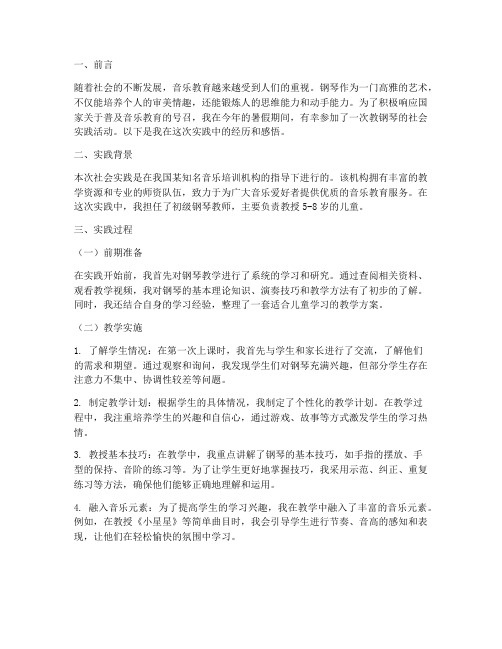 一、前言

随着社会的不断发展，音乐教育越来越受到人们的重视。钢琴作为一门高雅的艺术，不仅能培养个人的审美情趣，还能锻炼人的思维能力和动手能力。为了积极响应国家关于普及音乐教育的号召，我在今年的暑假期间，有幸参加了一次教钢琴的社会实践活动。以下是我在这次实践中的经历和感悟。

二、实践背景

本次社会实践是在我国某知名音乐培训机构的指导下进行的。该机构拥有丰富的教学资源和专业的师资队伍，致力于为广大音乐爱好者提供优质的音乐教育服务。在这次实践中，我担任了初级钢琴教师，主要负责教授5-8岁的儿童。

三、实践过程

（一）前期准备

在实践开始前，我首先对钢琴教学进行了系统的学习和研究。通过查阅相关资料、观看教学视频，我对钢琴的基本理论知识、演奏技巧和教学方法有了初步的了解。同时，我还结合自身的学习经验，整理了一套适合儿童学习的教学方案。

（二）教学实施

1. 了解学生情况：在第一次上课时，我首先与学生和家长进行了交流，了解他们的需求和期望。通过观察和询问，我发现学生们对钢琴充满兴趣，但部分学生存在注意力不集中、协调性较差等问题。

2. 制定教学计划：根据学生的具体情况，我制定了个性化的教学计划。在教学过程中，我注重培养学生的兴趣和自信心，通过游戏、故事等方式激发学生的学习热情。

3. 教授基本技巧：在教学中，我重点讲解了钢琴的基本技巧，如手指的摆放、手型的保持、音阶的练习等。为了让学生更好地掌握技巧，我采用示范、纠正、重复练习等方法，确保他们能够正确地理解和运用。

4. 融入音乐元素：为了提高学生的学习兴趣，我在教学中融入了丰富的音乐元素。例如，在教授《小星星》等简单曲目时，我会引导学生进行节奏、音高的感知和表现，让他们在轻松愉快的氛围中学习。